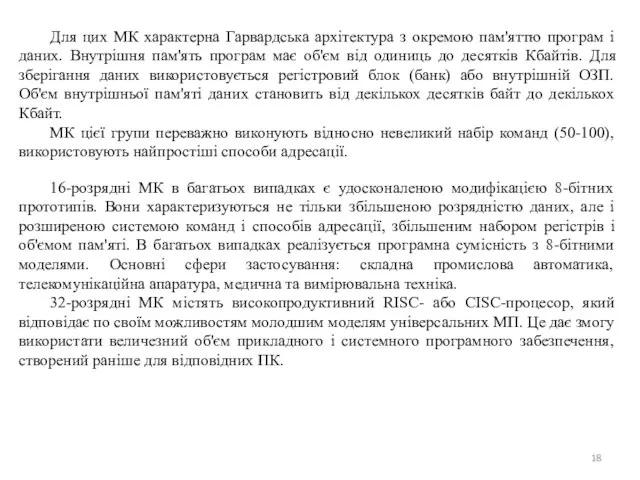 Для цих МК характерна Гарвардська архітектура з окремою пам'яттю програм і даних. Внутрішня пам'ять програм має об'єм від одиниць до десятків Кбайтів. Для зберігання даних використовується регістровий блок (банк) або внутрішній ОЗП. Об'єм внутрішньої пам'яті даних становить від декількох десятків байт до декількох Кбайт.

МК цієї групи переважно виконують відносно невеликий набір команд (50-100), використовують найпростіші способи адресації.

16-розрядні МК в багатьох випадках є удосконаленою модифікацією 8-бітних прототипів. Вони характеризуються не тільки збільшеною розрядністю даних, але і розширеною системою команд і способів адресації, збільшеним набором регістрів і об'ємом пам'яті. В багатьох випадках реалізується програмна сумісність з 8-бітними моделями. Основні сфери застосування: складна промислова автоматика, телекомунікаційна апаратура, медична та вимірювальна техніка.

32-розрядні МК містять високопродуктивний RISC- або CISC-процесор, який відповідає по своїм можливостям молодшим моделям універсальних МП. Це дає змогу використати величезний об'єм прикладного і системного програмного забезпечення, створений раніше для відповідних ПК.

18